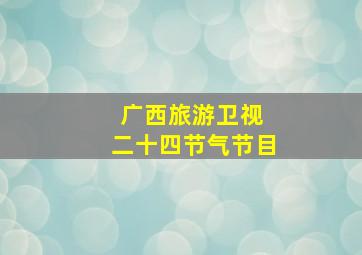 广西旅游卫视
二十四节气节目